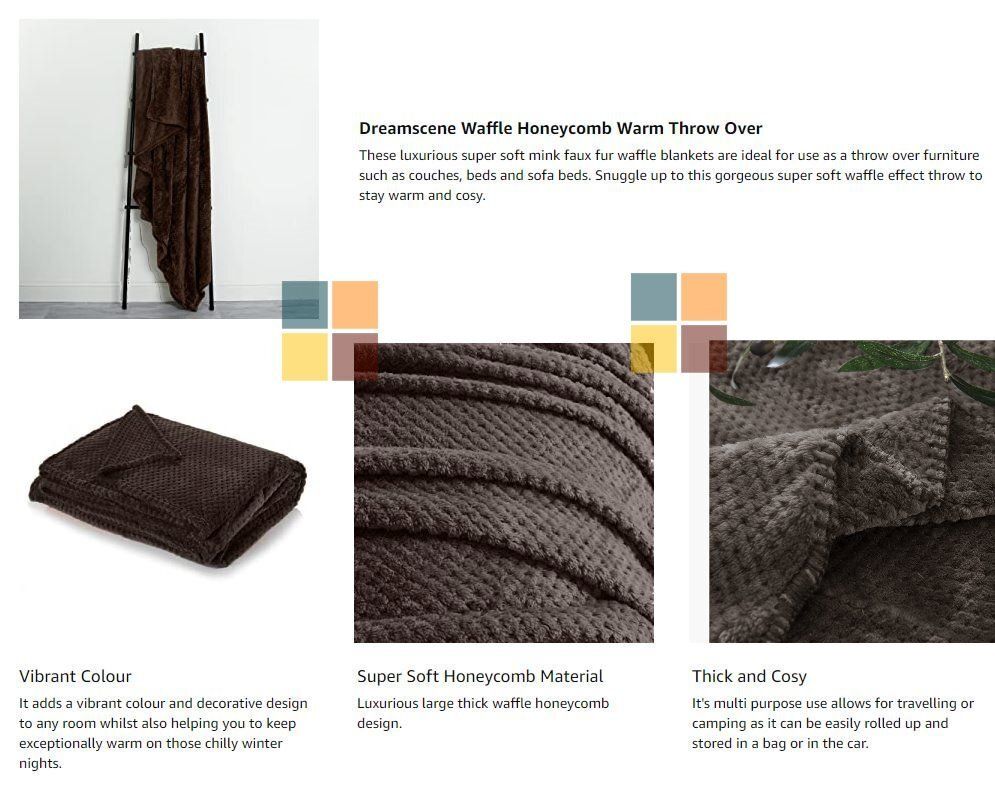 Dreamscene Waffle Honeycomb Warm Throw Over

These luxurious super soft mink faux fur waffle blankets are ideal for use as a throw over furniture such as couches, beds and sofa beds. Snuggle up to this gorgeous super soft waffle effect throw to stay warm and cosy.

Vibrant Colour

It adds a vibrant colour and decorative design to any room whilst also helping you to keep exceptionally warm on those chilly winter nights.

Super Soft Honeycomb Material

Luxurious large thick waffle honeycomb design.

Thick and Cosy

It's multi purpose use allows for travelling or camping as it can be easily rolled up and stored in a bag or in the car.